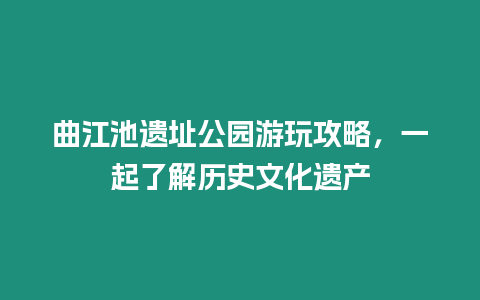 曲江池遗址公园游玩攻略，一起了解历史文化遗产